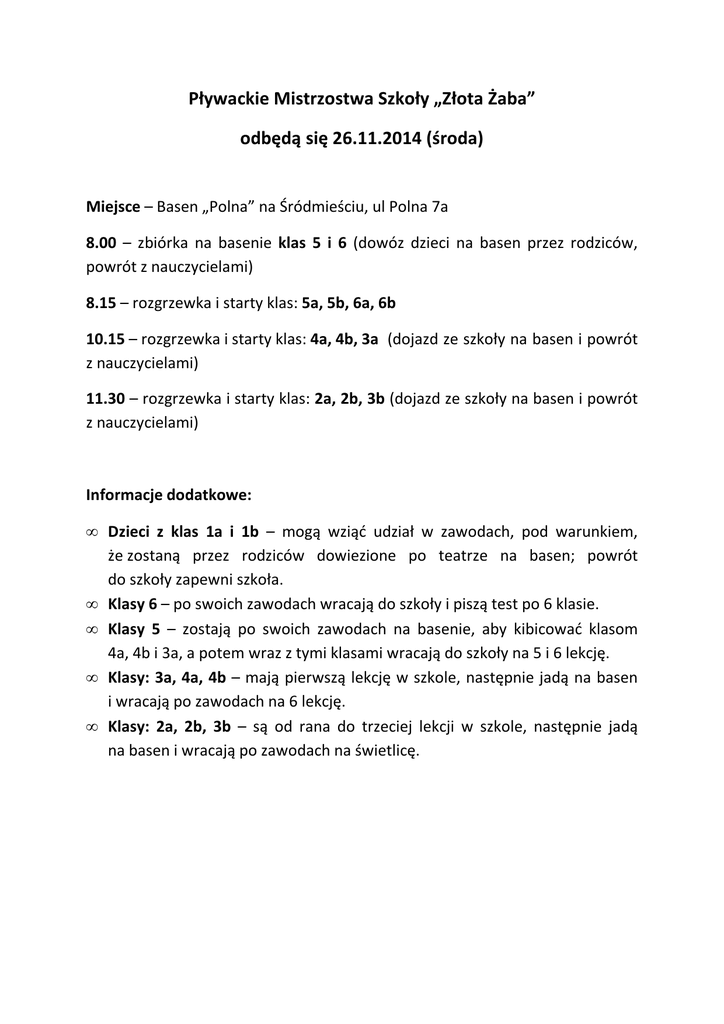 Pływackie Mistrzostwa Szkoły „Złota Żaba”

odbędą się 26.11.2014 (środa)

Miejsce – Basen „Polna” na Śródmieściu, ul Polna 7a

8.00 – zbiórka na basenie klas 5 i 6 (dowóz dzieci na basen przez rodziców, powrót z nauczycielami)

8.15 – rozgrzewka i starty klas: 5a, 5b, 6a, 6b

10.15 – rozgrzewka i starty klas: 4a, 4b, 3a (dojazd ze szkoły na basen i powrót z nauczycielami)

11.30 – rozgrzewka i starty klas: 2a, 2b, 3b (dojazd ze szkoły na basen i powrót z nauczycielami)

Informacje dodatkowe:

∞ Dzieci z klas 1a i 1b – mogą wziąć udział w zawodach, pod warunkiem, że zostaną przez rodziców dowiezione po teatrze na basen; powrót do szkoły zapewni szkoła.
∞ Klasy 6 – po swoich zawodach wracają do szkoły i piszą test po 6 klasie.
∞ Klasy 5 – zostają po swoich zawodach na basenie, aby kibicować klasom 4a, 4b i 3a, a potem wraz z tymi klasami wracają do szkoły na 5 i 6 lekcję.
∞ Klasy: 3a, 4a, 4b – mają pierwszą lekcję w szkole, następnie jadą na basen i wracają po zawodach na 6 lekcję.
∞ Klasy: 2a, 2b, 3b – są od rana do trzeciej lekcji w szkole, następnie jadą na basen i wracają po zawodach na świetlicę.